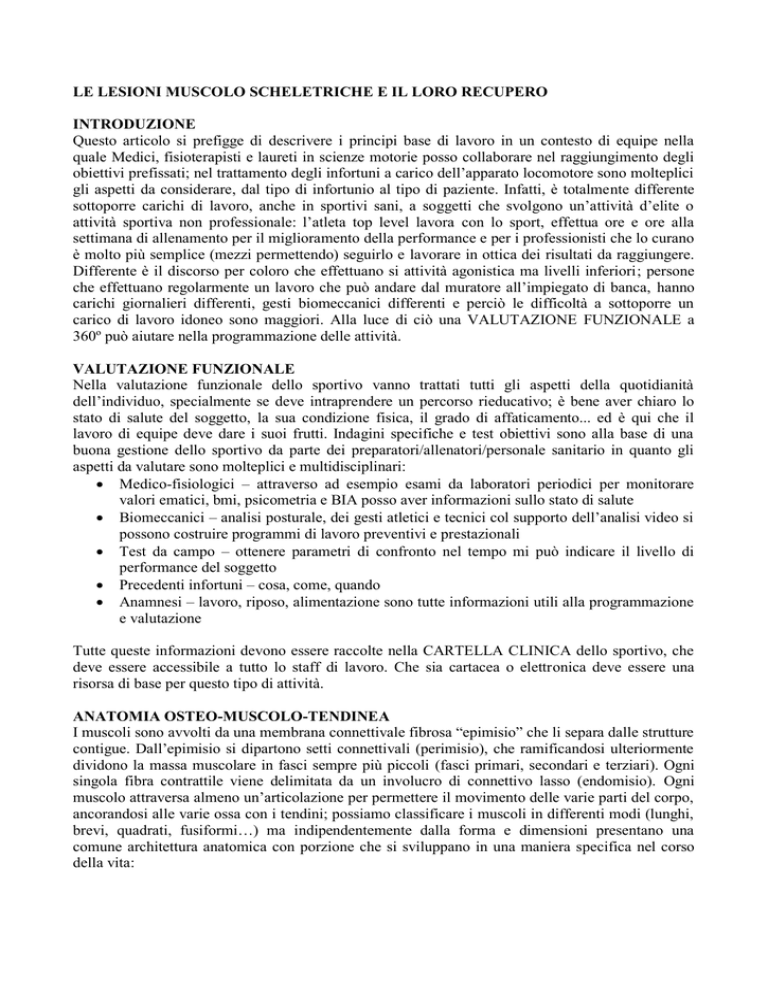 LE LESIONI MUSCOLO SCHELETRICHE E IL LORO RECUPERO

INTRODUZIONE
Questo articolo si prefigge di descrivere i principi base di lavoro in un contesto di equipe nella quale Medici, fisioterapisti e laureti in scienze motorie posso collaborare nel raggiungimento degli obiettivi prefissati; nel trattamento degli infortuni a carico dell'apparato locomotore sono molteplici gli aspetti da considerare, dal tipo di infortunio al tipo di paziente. Infatti, è totalmente differente sottoporre carichi di lavoro, anche in sportivi sani, a soggetti che svolgono un'attività d'elite o attività sportiva non professionale: l'atleta top level lavora con lo sport, effettua ore e ore alla settimana di allenamento per il miglioramento della performance e per i professionisti che lo curano è molto più semplice (mezzi permettendo) seguirlo e lavorare in ottica dei risultati da raggiungere. Differente è il discorso per coloro che effettuano si attività agonistica ma livelli inferiori; persone che effettuano regolarmente un lavoro che può andare dal muratore all'impiegato di banca, hanno carichi giornalieri differenti, gesti biomeccanici differenti e perciò le difficoltà a sottoporre un carico di lavoro idoneo sono maggiori. Alla luce di ciò una VALUTAZIONE FUNZIONALE a 360º può aiutare nella programmazione delle attività.

VALUTAZIONE FUNZIONALE
Nella valutazione funzionale dello sportivo vanno trattati tutti gli aspetti della quotidianità dell'individuo, specialmente se deve intraprendere un percorso rieducativo; è bene aver chiaro lo stato di salute del soggetto, la sua condizione fisica, il grado di affaticamento... ed è qui che il lavoro di equipe deve dare i suoi frutti. Indagini specifiche e test obiettivi sono alla base di una buona gestione dello sportivo da parte dei preparatori/allenatori/personale sanitario in quanto gli aspetti da valutare sono molteplici e multidisciplinari:
• Medico-fisiologici – attraverso ad esempio esami da laboratori periodici per monitorare valori ematici, bmi, psicometria e BIA posso aver informazioni sullo stato di salute
• Biomeccanici – analisi posturale, dei gesti atletici e tecnici col supporto dell'analisi video si possono costruire programmi di lavoro preventivi e prestazionali
• Test da campo – ottenere parametri di confronto nel tempo mi può indicare il livello di performance del soggetto
• Precedenti infortuni – cosa, come, quando
• Anamnesi – lavoro, riposo, alimentazione sono tutte informazioni utili alla programmazione e valutazione

Tutte queste informazioni devono essere raccolte nella CARTELLA CLINICA dello sportivo, che deve essere accessibile a tutto lo staff di lavoro. Che sia cartacea o elettronica deve essere una risorsa di base per questo tipo di attività.

ANATOMIA OSTEO-MUSCOLO-TENDINEA
I muscoli sono avvolti da una membrana connettivale fibrosa "epimisio" che li separa dalle strutture contigue. Dall'epimisio si dipartono setti connettivali (perimisio), che ramificandosi ulteriormente dividono la massa muscolare in fasci sempre più piccoli (fasci primari, secondari e terziari). Ogni singola fibra contrattile viene delimitata da un involucro di connettivo lasso (endomisio). Ogni muscolo attraversa almeno un'articolazione per permettere il movimento delle varie parti del corpo, ancorandosi alle varie ossa con i tendini; possiamo classificare i muscoli in differenti modi (lunghi, brevi, quadrati, fusiformi…) ma indipendentemente dalla forma e dimensioni presentano una comune architettura anatomica con porzione che si sviluppano in una maniera specifica nel corso della vita: